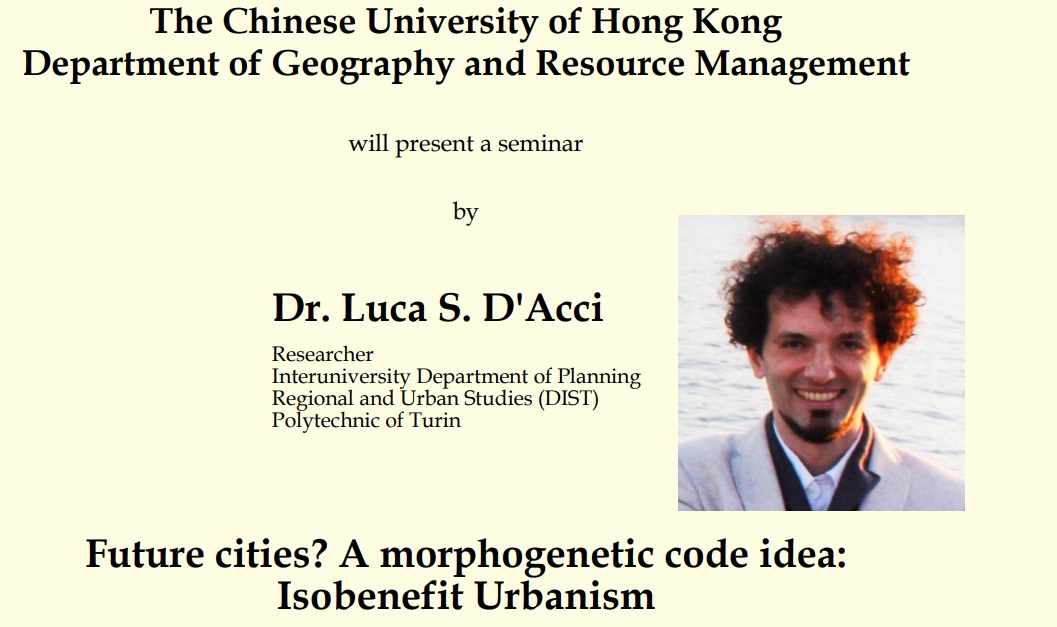 The Chinese University of Hong Kong
Department of Geography and Resource Management

will present a seminar

by

Dr. Luca S. D'Acci

Researcher
Interuniversity Department of Planning
Regional and Urban Studies (DIST)
Polytechnic of Turin

Future cities? A morphogenetic code idea:
Isobenefit Urbanism